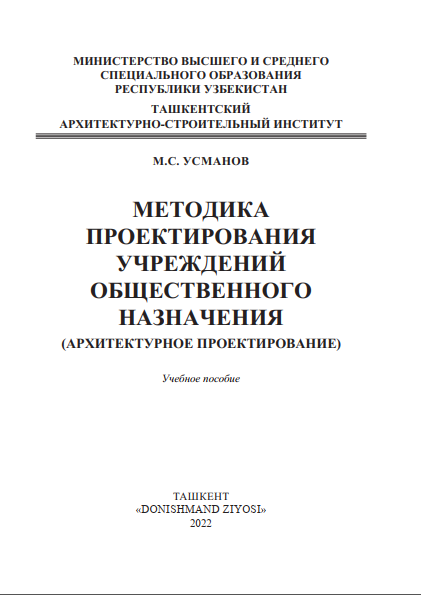 МИНИСТЕРСТВО ВЫСШЕГО И СРЕДНЕГО СПЕЦИАЛЬНОГО ОБРАЗОВАНИЯ РЕСПУБЛИКИ УЗБЕКИСТАН

ТАШКЕНТСКИЙ АРХИТЕКТУРНО-СТРОИТЕЛЬНЫЙ ИНСТИТУТ

М.С. УСМАНОВ

МЕТОДИКА ПРОЕКТИРОВАНИЯ УЧРЕЖДЕНИЙ ОБЩЕСТВЕННОГО НАЗНАЧЕНИЯ

(АРХИТЕКТУРНОЕ ПРОЕКТИРОВАНИЕ)

Учебное пособие

ТАШКЕНТ
«DONISHMAND ZIYOSI»
2022